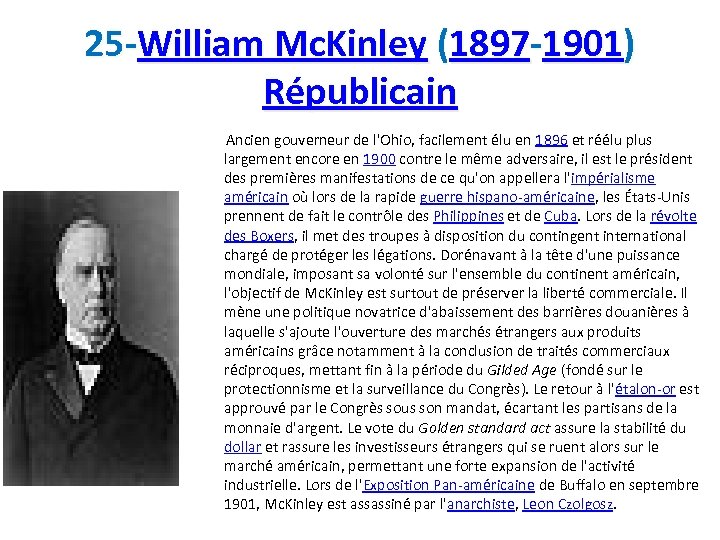 25-William McKinley (1897-1901) Républicain

Ancien gouverneur de l'Ohio, facilement élu en 1896 et réélu plus largement encore en 1900 contre le même adversaire, il est le président des premières manifestations de ce qu'on appellera l'impérialisme américain où lors de la rapide guerre hispano-américaine, les États-Unis prennent de fait le contrôle des Philippines et de Cuba. Lors de la révolte des Boxers, il met des troupes à disposition du contingent international chargé de protéger les légations. Dorénavant à la tête d'une puissance mondiale, imposant sa volonté sur l'ensemble du continent américain, l'objectif de McKinley est surtout de préserver la liberté commerciale. Il mène une politique novatrice d'abaissement des barrières douanières à laquelle s'ajoute l'ouverture des marchés étrangers aux produits américains grâce notamment à la conclusion de traités commerciaux réciproques, mettant fin à la période du Gilded Age (fondé sur le protectionnisme et la surveillance du Congrès). Le retour à l'étalon-or est approuvé par le Congrès sous son mandat, écartant les partisans de la monnaie d'argent. Le vote du Golden standard act assure la stabilité du dollar et rassure les investisseurs étrangers qui se ruent alors sur le marché américain, permettant une forte expansion de l'activité industrielle. Lors de l'Exposition Pan-américaine de Buffalo en septembre 1901, McKinley est assassiné par l'anarchiste, Leon Czolgosz.